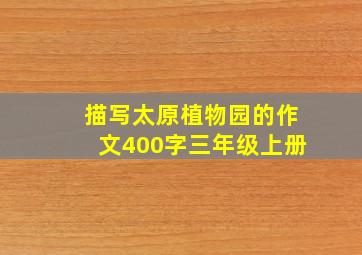 描写太原植物园的作文400字三年级上册